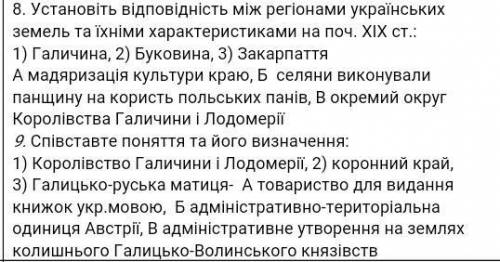 8. Установіть відповідність між регіонами українських земель та їхніми характеристиками на поч. XIX ст.:
1) Галичина, 2) Буковина, 3) Закарпаття
А мадяризація культури краю, Б селяни виконували панщину на користь польських панів, В окремий округ Королівства Галичини і Лодомерії
9. Співставте поняття та його визначення:
1) Королівство Галичини і Лодомерії, 2) коронний край, 3) Галицько-руська матиця- А товариство для видання книжок укр.мовою, Б адміністративно-територіальна одиниця Австрії, В адміністративне утворення на землях колишнього Галицько-Волинського князівств